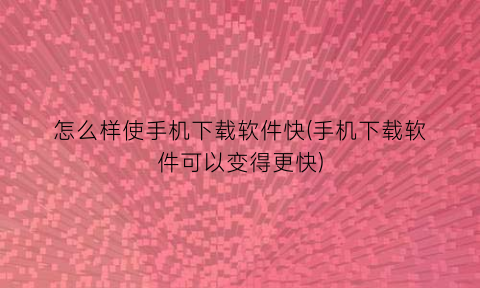 怎么样使手机下载软件快(手机下载软件可以变得更快)